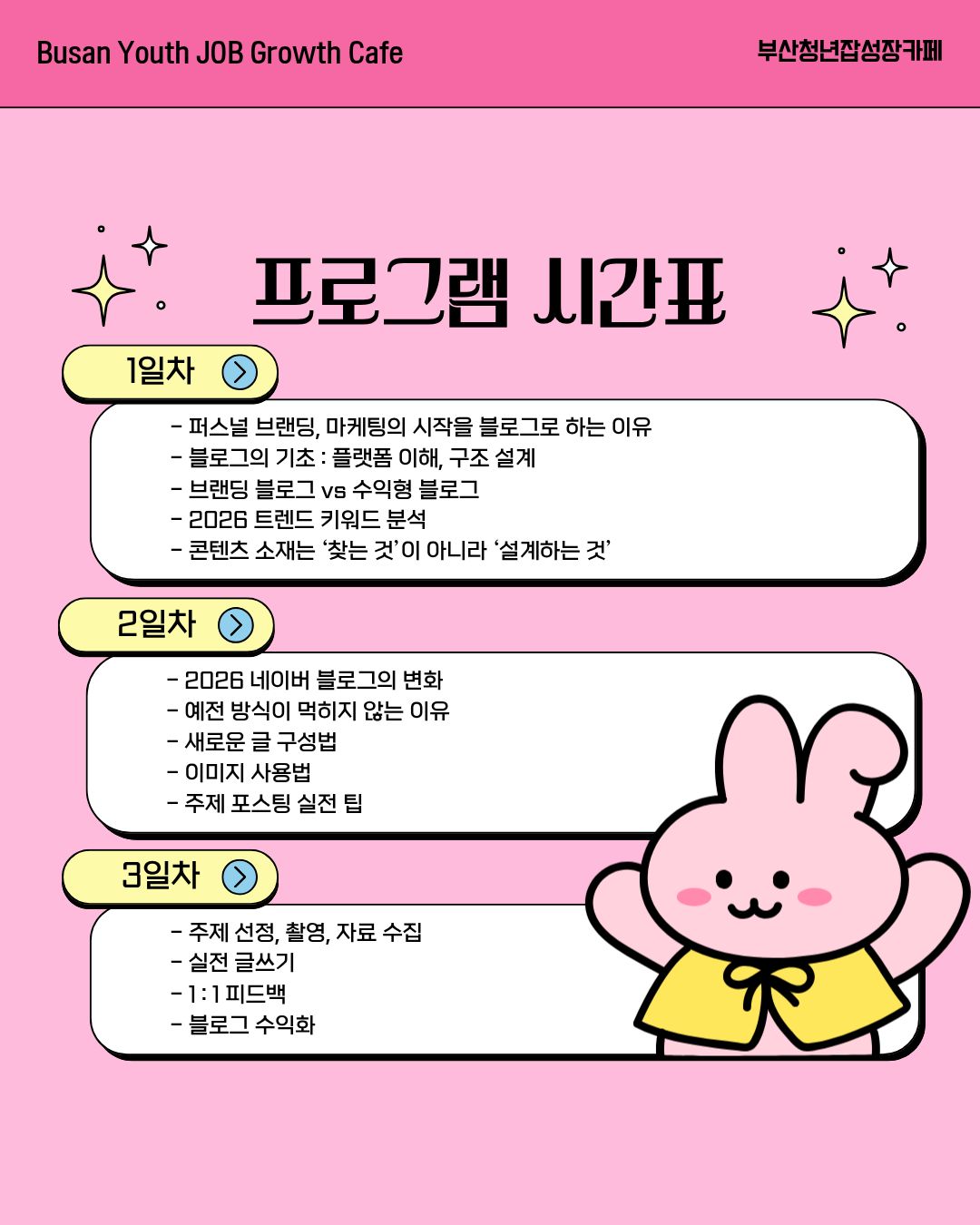 Busan Youth JOB Growth Cafe

부산청년잡성장카페

프로그램 시간표

1일차

- 퍼스널 브랜딩, 마케팅의 시작을 블로그로 하는 이유
- 블로그의 기초 : 플랫폼 이해, 구조 설계
- 브랜딩 블로그 vs 수익형 블로그
- 2026 트렌드 키워드 분석
- 콘텐츠 소재는 '찾는 것'이 아니라 '설계하는 것'

2일차

- 2026 네이버 블로그의 변화
- 예전 방식이 먹히지 않는 이유
- 새로운 글 구성법
- 이미지 사용법
- 주제 포스팅 실전 팁

3일차

- 주제 선정, 촬영, 자료 수집
- 실전 글쓰기
- 1 : 1 피드백
- 블로그 수익화